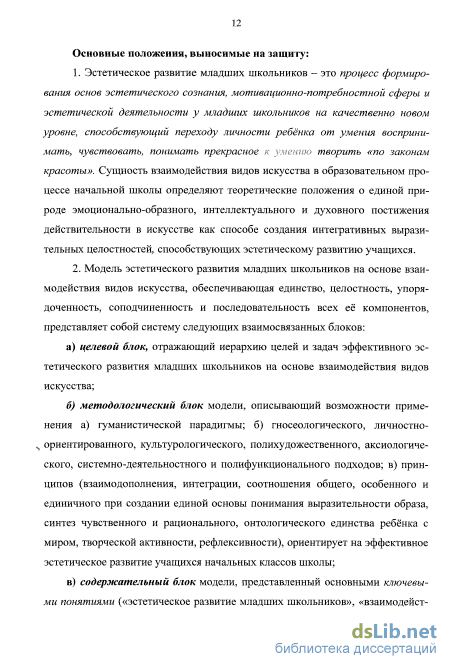 12

Основные положения, выносимые на защиту:

1. Эстетическое развитие младших школьников – это процесс формирования основ эстетического сознания, мотивационно-потребностной сферы и эстетической деятельности у младших школьников на качественно новом уровне, способствующий переходу личности ребёнка от умения воспринимать, чувствовать, понимать прекрасное к умению творить «по законам красоты». Сущность взаимодействия видов искусства в образовательном процессе начальной школы определяют теоретические положения о единой природе эмоционально-образного, интеллектуального и духовного постижения действительности в искусстве как способе создания интегративных выразительных целостностей, способствующих эстетическому развитию учащихся.

2. Модель эстетического развития младших школьников на основе взаимодействия видов искусства, обеспечивающая единство, целостность, упорядоченность, соподчиненность и последовательность всех её компонентов, представляет собой систему следующих взаимосвязанных блоков:

а) целевой блок, отражающий иерархию целей и задач эффективного эстетического развития младших школьников на основе взаимодействия видов искусства;

б) методологический блок модели, описывающий возможности применения а) гуманистической парадигмы; б) гносеологического, личностно-ориентированного, культурологического, полихудожественного, аксиологического, системно-деятельностного и полифункционального подходов; в) принципов (взаимодополнения, интеграции, соотношения общего, особенного и единичного при создании единой основы понимания выразительности образа, синтез чувственного и рационального, онтологического единства ребёнка с миром, творческой активности, рефлексивности), ориентирует на эффективное эстетическое развитие учащихся начальных классов школы;

в) содержательный блок модели, представленный основными ключевыми понятиями («эстетическое развитие младших школьников», «взаимодейст-

dsLib.net
библиотека диссертаций